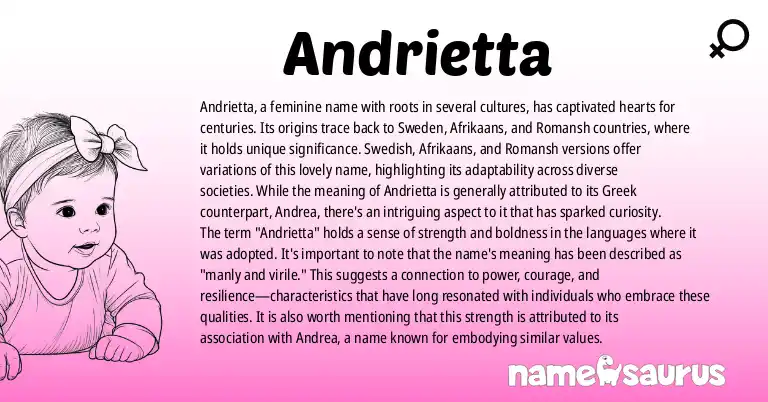 Andrietta

Andrietta, a feminine name with roots in several cultures, has captivated hearts for centuries. Its origins trace back to Sweden, Afrikaans, and Romansh countries, where it holds unique significance. Swedish, Afrikaans, and Romansh versions offer variations of this lovely name, highlighting its adaptability across diverse societies. While the meaning of Andrietta is generally attributed to its Greek counterpart, Andrea, there's an intriguing aspect to it that has sparked curiosity. The term "Andrietta" holds a sense of strength and boldness in the languages where it was adopted. It's important to note that the name's meaning has been described as "manly and virile." This suggests a connection to power, courage, and resilience—characteristics that have long resonated with individuals who embrace these qualities. It is also worth mentioning that this strength is attributed to its association with Andrea, a name known for embodying similar values.

namesaurus